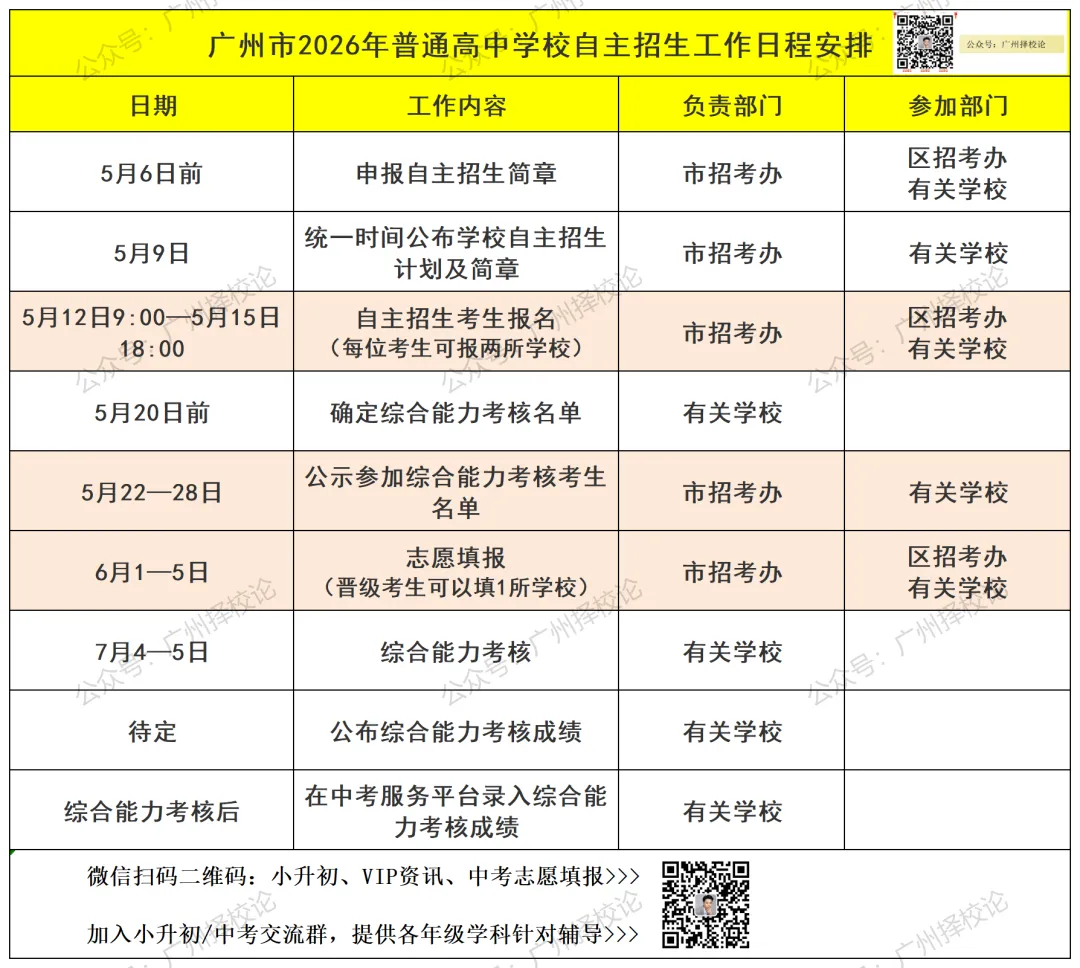 广州市2026年普通高中学校自主招生工作日程安排

公众号：广州择校论

| 日期 | 工作内容 | 负责部门 | 参加部门 |
|---|---|---|---|
| 5月6日前 | 申报自主招生简章 | 市招考办 | 区招考办 有关学校 |
| 5月9日 | 统一时间公布学校自主招生计划及简章 | 市招考办 | 有关学校 |
| 5月12日9:00—5月15日18:00 | 自主招生考生报名（每位考生可报两所学校） | 市招考办 | 区招考办 有关学校 |
| 5月20日前 | 确定综合能力考核名单 | 有关学校 | |
| 5月22—28日 | 公示参加综合能力考核考生名单 | 市招考办 | 有关学校 |
| 6月1—5日 | 志愿填报（晋级考生可以填1所学校） | 市招考办 | 区招考办 有关学校 |
| 7月4—5日 | 综合能力考核 | 有关学校 | |
| 待定 | 公布综合能力考核成绩 | 有关学校 | |
| 综合能力考核后 | 在中考服务平台录入综合能力考核成绩 | 有关学校 | |

微信扫码二维码：小升初、VIP资讯、中考志愿填报>>>

加入小升初/中考交流群，提供各年级学科针对辅导>>>

公众号：广州择校论